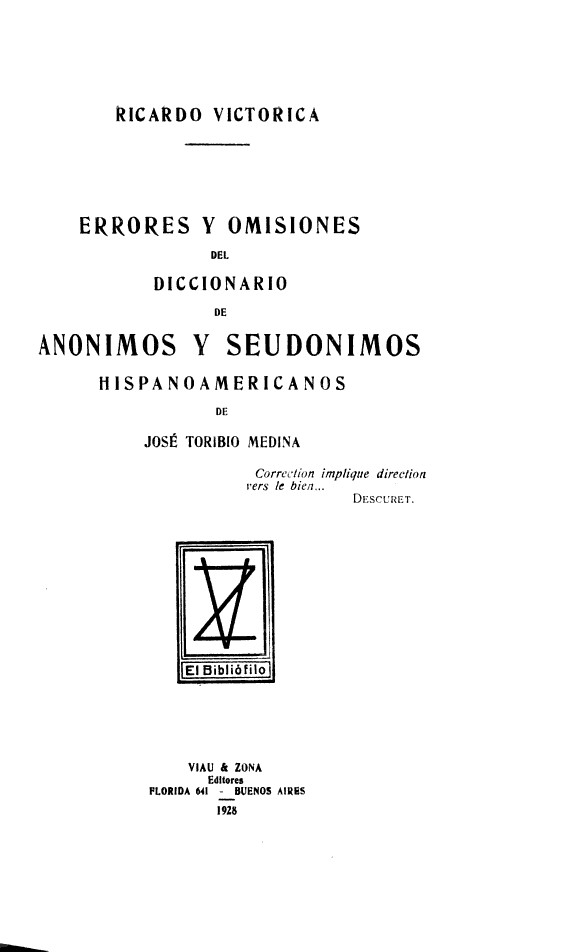 RICARDO VICTORICA

ERRORES Y OMISIONES

DEL

DICCIONARIO

DE

ANONIMOS Y SEUDONIMOS

HISPANOAMERICANOS

DE

JOSÉ TORIBIO MEDINA

Correction implique direction vers le bien...

DESCURET.

El Bibliófilo

VIAU & ZONA
Editores
FLORIDA 641 - BUENOS AIRES
1928